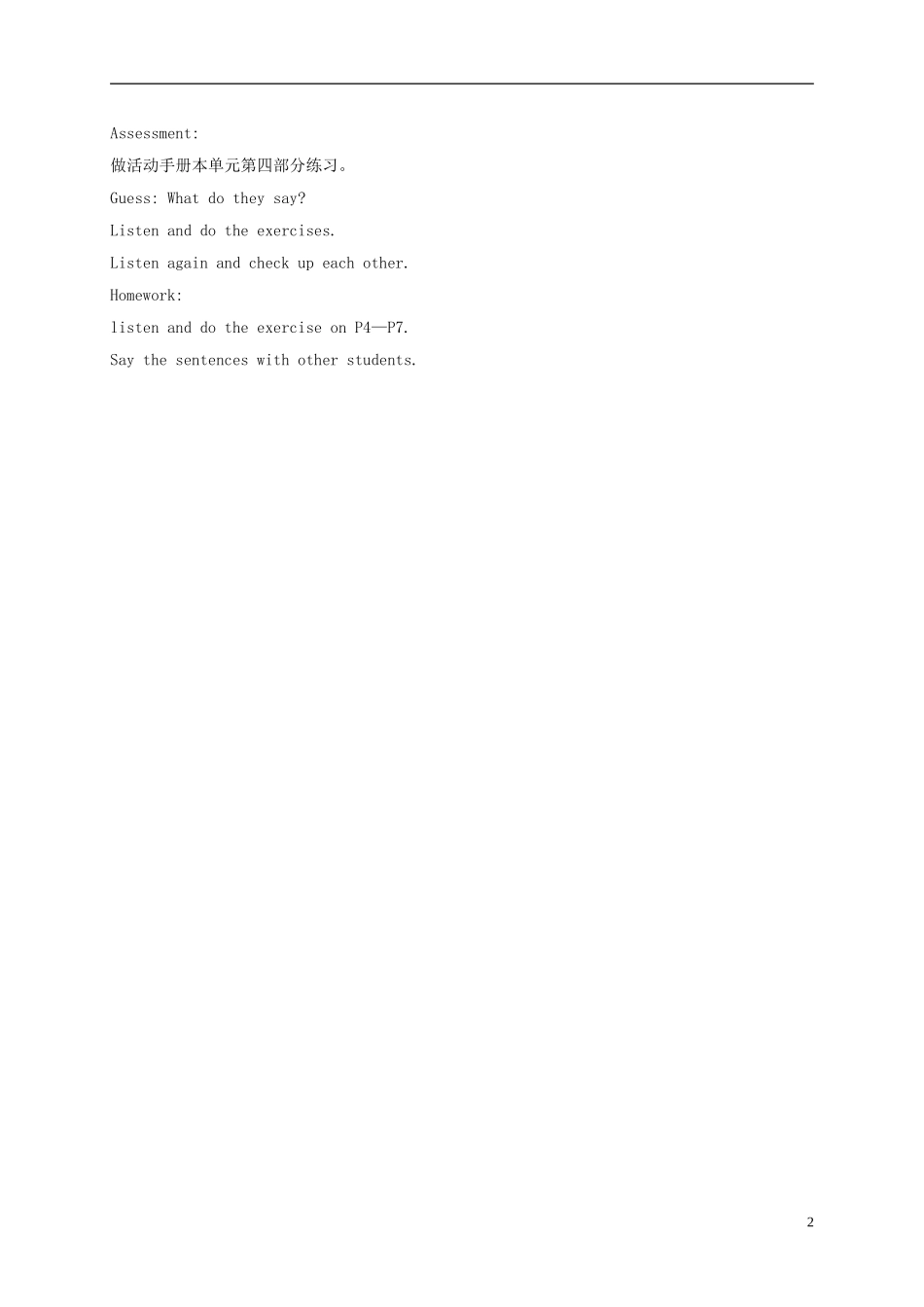 Assessment:

做活动手册本单元第四部分练习。

Guess: What do they say?

Listen and do the exercises.

Listen again and check up each other.

Homework:

listen and do the exercise on P4—P7.

Say the sentences with other students.

2